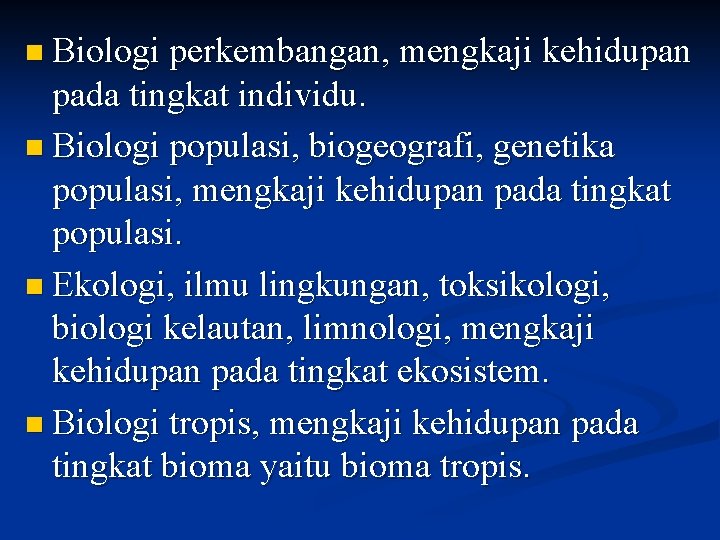 Biologi perkembangan, mengkaji kehidupan pada tingkat individu.

Biologi populasi, biogeografi, genetika populasi, mengkaji kehidupan pada tingkat populasi.

Ekologi, ilmu lingkungan, toksikologi, biologi kelautan, limnologi, mengkaji kehidupan pada tingkat ekosistem.

Biologi tropis, mengkaji kehidupan pada tingkat bioma yaitu bioma tropis.